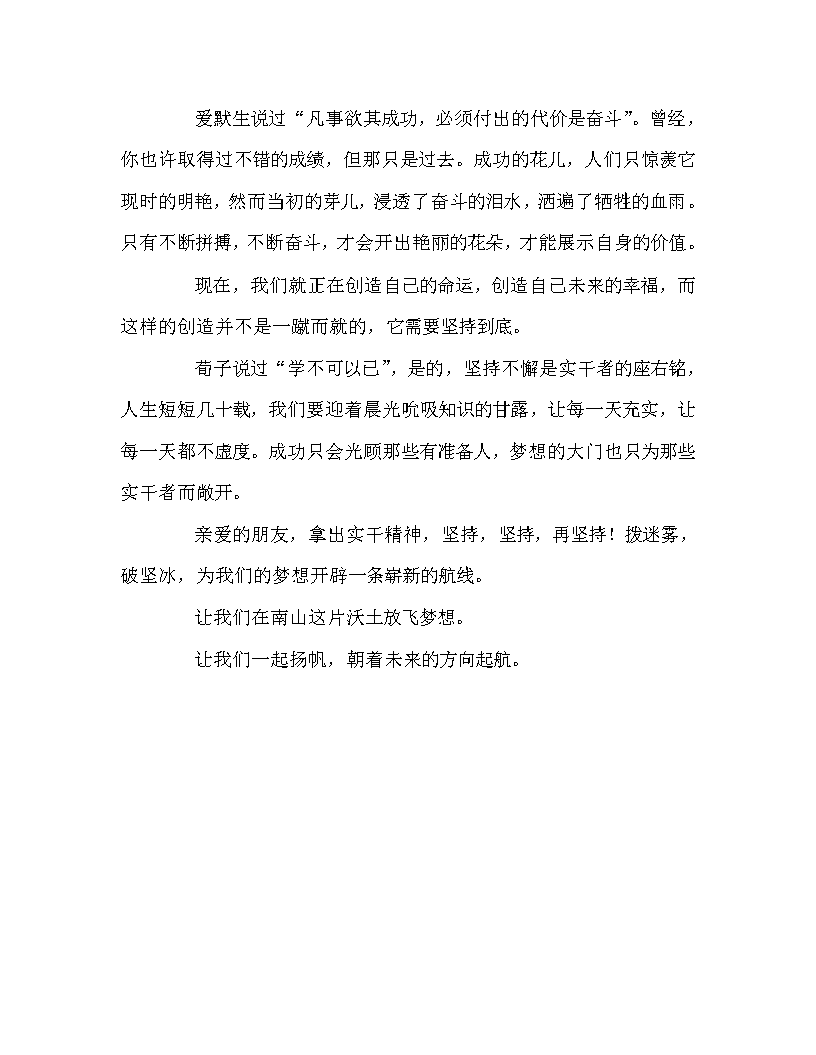 爱默生说过“凡事欲其成功，必须付出的代价是奋斗”。曾经，你也许取得过不错的成绩，但那只是过去。成功的花儿，人们只惊羡它现时的明艳，然而当初的芽儿，浸透了奋斗的泪水，洒遍了牺牲的血雨。只有不断拼搏，不断奋斗，才会开出艳丽的花朵，才能展示自身的价值。

现在，我们就正在创造自己的命运，创造自己未来的幸福，而这样的创造并不是一蹴而就的，它需要坚持到底。

荀子说过“学不可以已”，是的，坚持不懈是实干者的座右铭，人生短短几十载，我们要迎着晨光吮吸知识的甘露，让每一天充实，让每一天都不虚度。成功只会光顾那些有准备人，梦想的大门也只为那些实干者而敞开。

亲爱的朋友，拿出实干精神，坚持，坚持，再坚持！拨迷雾，破坚冰，为我们的梦想开辟一条崭新的航线。

让我们在南山这片沃土放飞梦想。

让我们一起扬帆，朝着未来的方向起航。